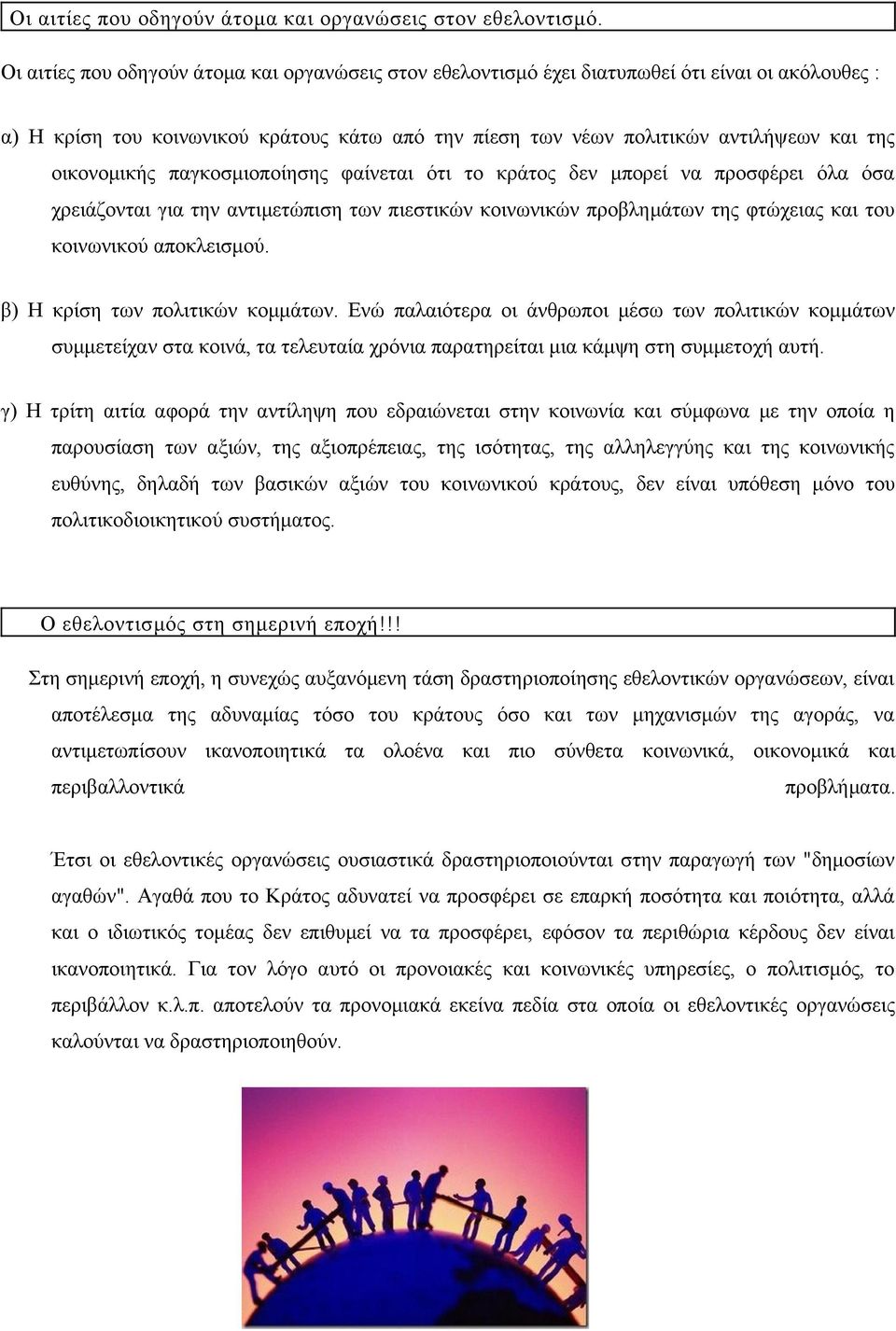 Οι αιτίες που οδηγούν άτομα και οργανώσεις στον εθελοντισμό.

Οι αιτίες που οδηγούν άτομα και οργανώσεις στον εθελοντισμό έχει διατυπωθεί ότι είναι οι ακόλουθες :

α) Η κρίση του κοινωνικού κράτους κάτω από την πίεση των νέων πολιτικών αντιλήψεων και της οικονομικής παγκοσμιοποίησης φαίνεται ότι το κράτος δεν μπορεί να προσφέρει όλα όσα χρειάζονται για την αντιμετώπιση των πιεστικών κοινωνικών προβλημάτων της φτώχειας και του κοινωνικού αποκλεισμού.

β) Η κρίση των πολιτικών κομμάτων. Ενώ παλαιότερα οι άνθρωποι μέσω των πολιτικών κομμάτων συμμετείχαν στα κοινά, τα τελευταία χρόνια παρατηρείται μια κάμψη στη συμμετοχή αυτή.

γ) Η τρίτη αιτία αφορά την αντίληψη που εδραιώνεται στην κοινωνία και σύμφωνα με την οποία η παρουσίαση των αξιών, της αξιοπρέπειας, της ισότητας, της αλληλεγγύης και της κοινωνικής ευθύνης, δηλαδή των βασικών αξιών του κοινωνικού κράτους, δεν είναι υπόθεση μόνο του πολιτικοδιοικητικού συστήματος.

Ο εθελοντισμός στη σημερινή εποχή!!!

Στη σημερινή εποχή, η συνεχώς αυξανόμενη τάση δραστηριοποίησης εθελοντικών οργανώσεων, είναι αποτέλεσμα της αδυναμίας τόσο του κράτους όσο και των μηχανισμών της αγοράς, να αντιμετωπίσουν ικανοποιητικά τα ολοένα και πιο σύνθετα κοινωνικά, οικονομικά και περιβαλλοντικά προβλήματα.

Έτσι οι εθελοντικές οργανώσεις ουσιαστικά δραστηριοποιούνται στην παραγωγή των "δημοσίων αγαθών". Αγαθά που το Κράτος αδυνατεί να προσφέρει σε επαρκή ποσότητα και ποιότητα, αλλά και ο ιδιωτικός τομέας δεν επιθυμεί να τα προσφέρει, εφόσον τα περιθώρια κέρδους δεν είναι ικανοποιητικά. Για τον λόγο αυτό οι προνοιακές και κοινωνικές υπηρεσίες, ο πολιτισμός, το περιβάλλον κ.λ.π. αποτελούν τα προνομιακά εκείνα πεδία στα οποία οι εθελοντικές οργανώσεις καλούνται να δραστηριοποιηθούν.